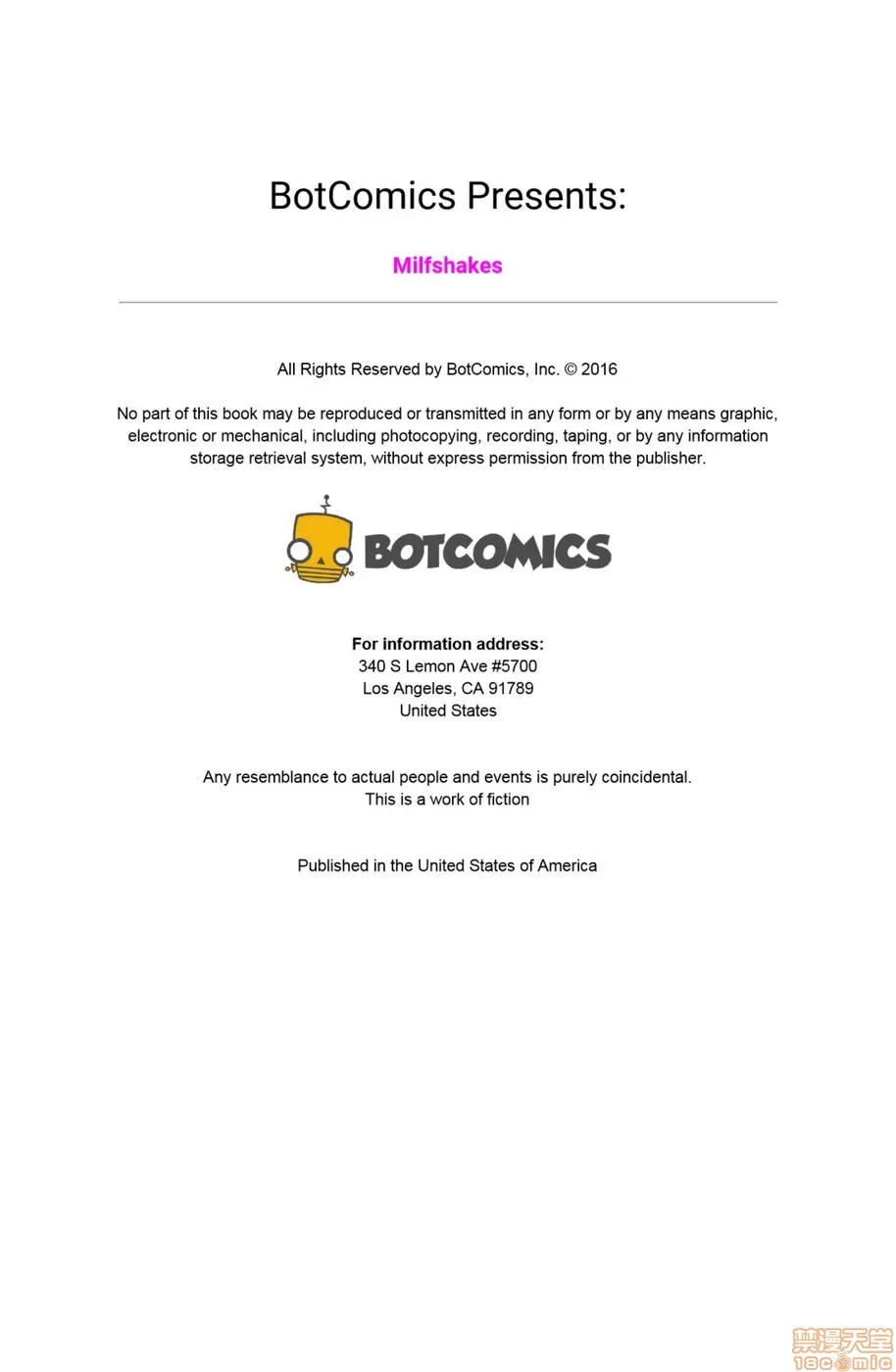 BotComics Presents:

Milfshakes

All Rights Reserved by BotComics, Inc. © 2016

No part of this book may be reproduced or transmitted in any form or by any means graphic, electronic or mechanical, including photocopying, recording, taping, or by any information storage retrieval system, without express permission from the publisher.

BOTCOMICS

For information address:
340 S Lemon Ave #5700
Los Angeles, CA 91789
United States

Any resemblance to actual people and events is purely coincidental.
This is a work of fiction

Published in the United States of America

禁漫天堂
18comic